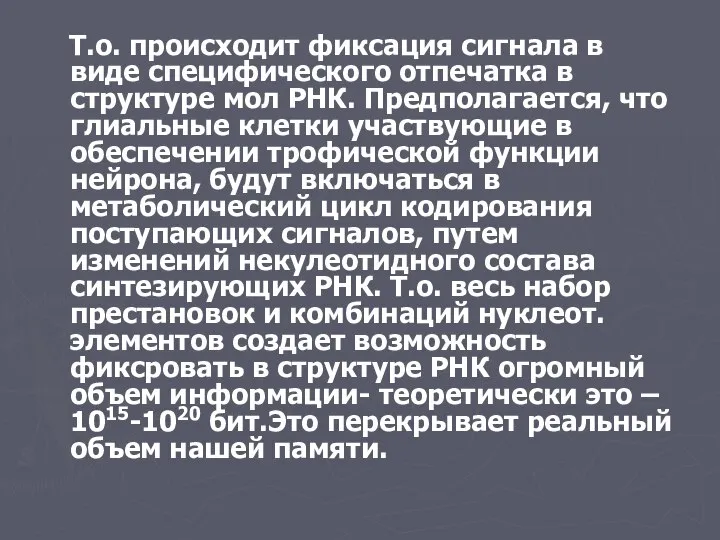 Т.о. происходит фиксация сигнала в виде специфического отпечатка в структуре мол РНК. Предполагается, что глиальные клетки участвующие в обеспечении трофической функции нейрона, будут включаться в метаболический цикл кодирования поступающих сигналов, путем изменений некулеотидного состава синтезирующих РНК. Т.о. весь набор престановок и комбинаций нуклеот. элементов создает возможность фиксровать в структуре РНК огромный объем информации- теоретически это – $10^{15}$-$10^{20}$ бит.Это перекрывает реальный объем нашей памяти.